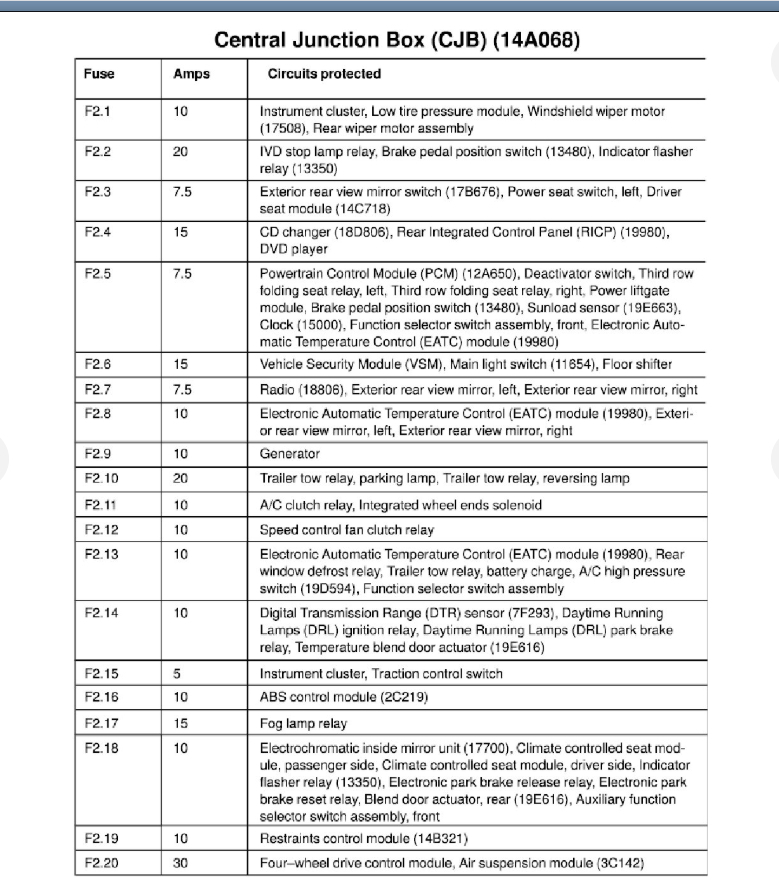 Central Junction Box (CJB) (14A068)

| Fuse | Amps | Circuits protected |
|---|---|---|
| F2.1 | 10 | Instrument cluster, Low tire pressure module, Windshield wiper motor (17508), Rear wiper motor assembly |
| F2.2 | 20 | IVD stop lamp relay, Brake pedal position switch (13480), Indicator flasher relay (13350) |
| F2.3 | 7.5 | Exterior rear view mirror switch (17B676), Power seat switch, left, Driver seat module (14C718) |
| F2.4 | 15 | CD changer (18D806), Rear Integrated Control Panel (RICP) (19980), DVD player |
| F2.5 | 7.5 | Powertrain Control Module (PCM) (12A650), Deactivator switch, Third row folding seat relay, left, Third row folding seat relay, right, Power liftgate module, Brake pedal position switch (13480), Sunload sensor (19E663), Clock (15000), Function selector switch assembly, front, Electronic Automatic Temperature Control (EATC) module (19980) |
| F2.6 | 15 | Vehicle Security Module (VSM), Main light switch (11654), Floor shifter |
| F2.7 | 7.5 | Radio (18806), Exterior rear view mirror, left, Exterior rear view mirror, right |
| F2.8 | 10 | Electronic Automatic Temperature Control (EATC) module (19980), Exterior rear view mirror, left, Exterior rear view mirror, right |
| F2.9 | 10 | Generator |
| F2.10 | 20 | Trailer tow relay, parking lamp, Trailer tow relay, reversing lamp |
| F2.11 | 10 | A/C clutch relay, Integrated wheel ends solenoid |
| F2.12 | 10 | Speed control fan clutch relay |
| F2.13 | 10 | Electronic Automatic Temperature Control (EATC) module (19980), Rear window defrost relay, Trailer tow relay, battery charge, A/C high pressure switch (19D594), Function selector switch assembly |
| F2.14 | 10 | Digital Transmission Range (DTR) sensor (7F293), Daytime Running Lamps (DRL) ignition relay, Daytime Running Lamps (DRL) park brake relay, Temperature blend door actuator (19E616) |
| F2.15 | 5 | Instrument cluster, Traction control switch |
| F2.16 | 10 | ABS control module (2C219) |
| F2.17 | 15 | Fog lamp relay |
| F2.18 | 10 | Electrochromatic inside mirror unit (17700), Climate controlled seat module, passenger side, Climate controlled seat module, driver side, Indicator flasher relay (13350), Electronic park brake release relay, Electronic park brake reset relay, Blend door actuator, rear (19E616), Auxiliary function selector switch assembly, front |
| F2.19 | 10 | Restraints control module (14B321) |
| F2.20 | 30 | Four–wheel drive control module, Air suspension module (3C142) |